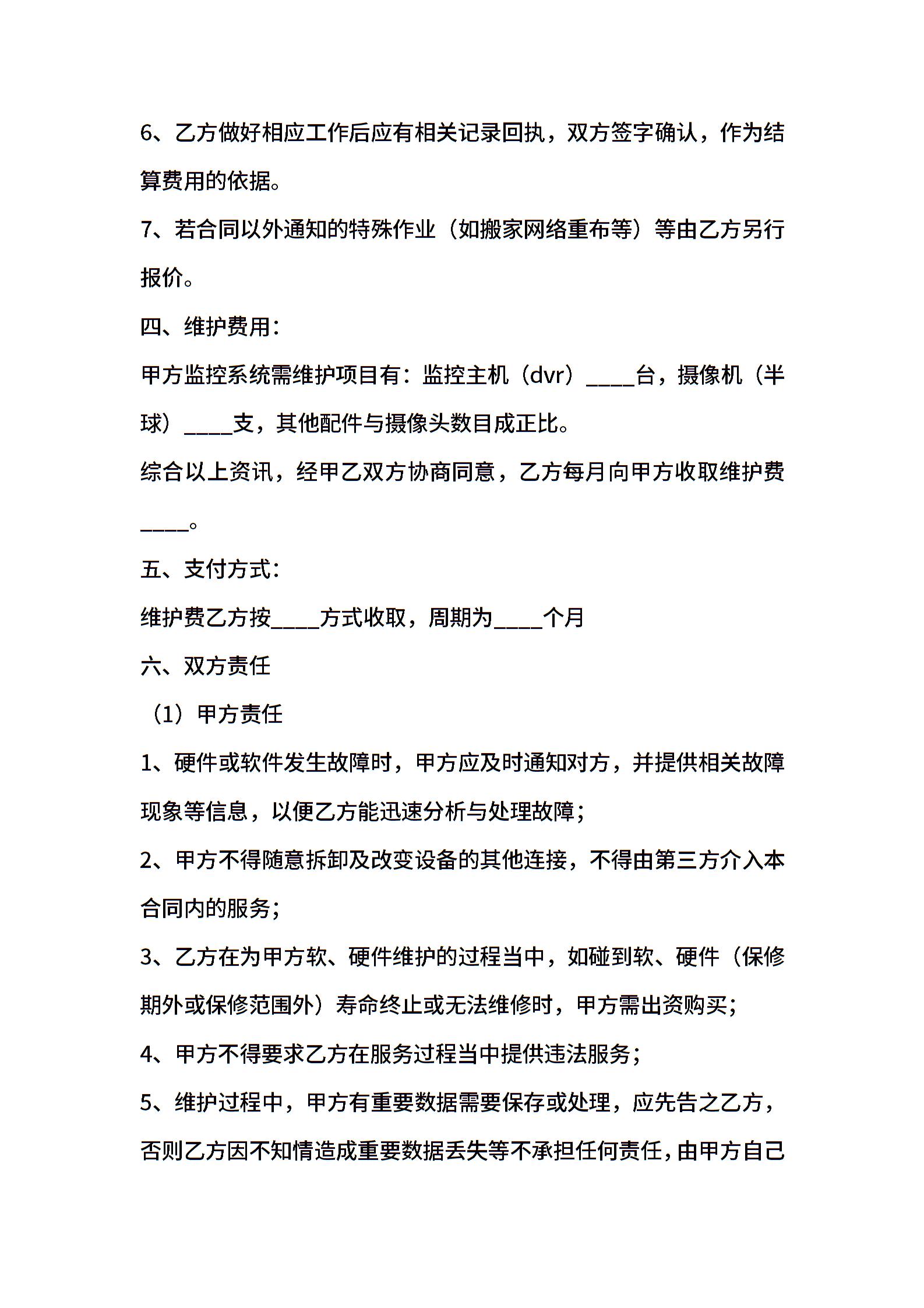 6、乙方做好相应工作后应有相关记录回执，双方签字确认，作为结算费用的依据。

7、若合同以外通知的特殊作业（如搬家网络重布等）等由乙方另行报价。

四、维护费用：

甲方监控系统需维护项目有：监控主机（dvr）____台，摄像机（半球）____支，其他配件与摄像头数目成正比。

综合以上资讯，经甲乙双方协商同意，乙方每月向甲方收取维护费____。

五、支付方式：

维护费乙方按____方式收取，周期为____个月

六、双方责任

（1）甲方责任

1、硬件或软件发生故障时，甲方应及时通知对方，并提供相关故障现象等信息，以便乙方能迅速分析与处理故障；

2、甲方不得随意拆卸及改变设备的其他连接，不得由第三方介入本合同内的服务；

3、乙方在为甲方软、硬件维护的过程当中，如碰到软、硬件（保修期外或保修范围外）寿命终止或无法维修时，甲方需出资购买；

4、甲方不得要求乙方在服务过程当中提供违法服务；

5、维护过程中，甲方有重要数据需要保存或处理，应先告之乙方，否则乙方因不知情造成重要数据丢失等不承担任何责任，由甲方自己